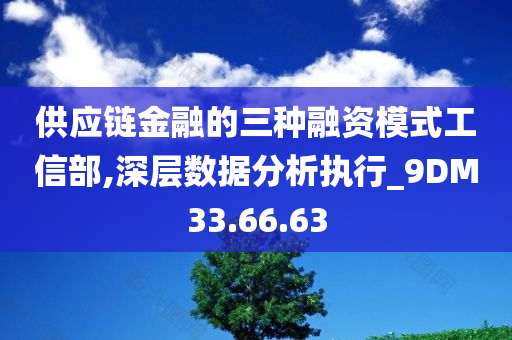 供应链金融的三种融资模式工信部,深层数据分析执行_9DM33.66.63